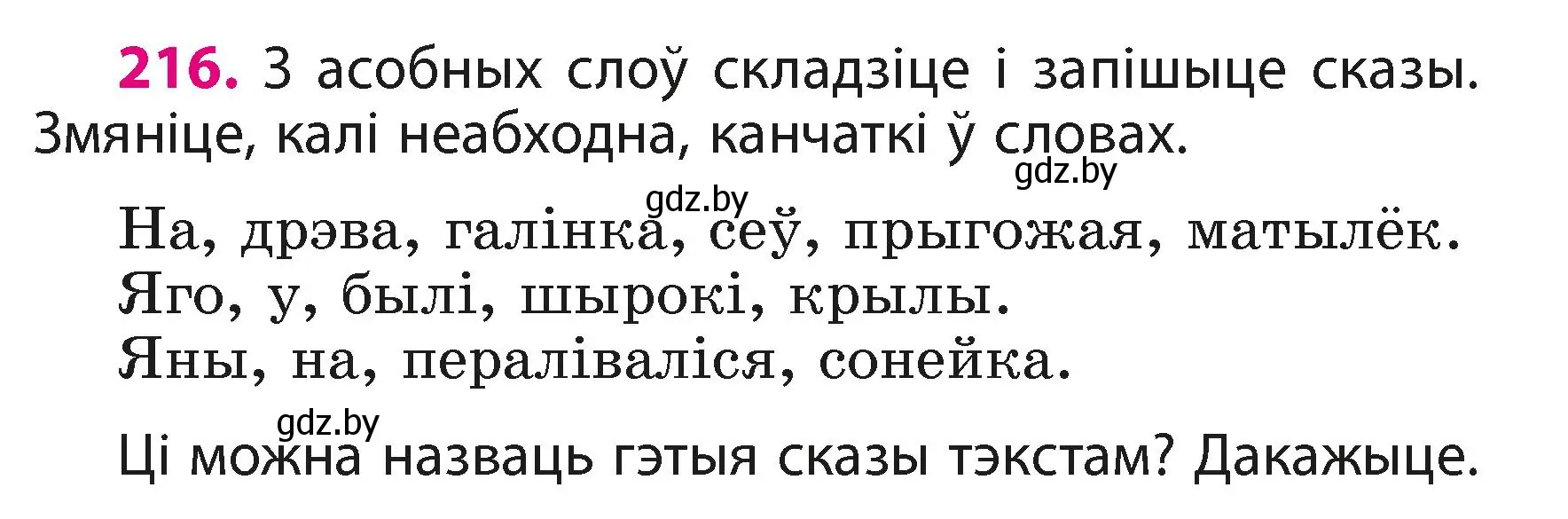 216. З асобных слоў складзіце і запішыце сказы. Змяніце, калі неабходна, канчаткі ў словах.

gdz.by

gdz.by

На, дрэва, галінка, сеў, прыгожая, матылёк.
Яго, у, былі, шырокі, крылы.
Яны, на, пераліваліся, сонейка.

gdz.by

Ці можна назваць гэтыя сказы тэкстам? Дакажыце.